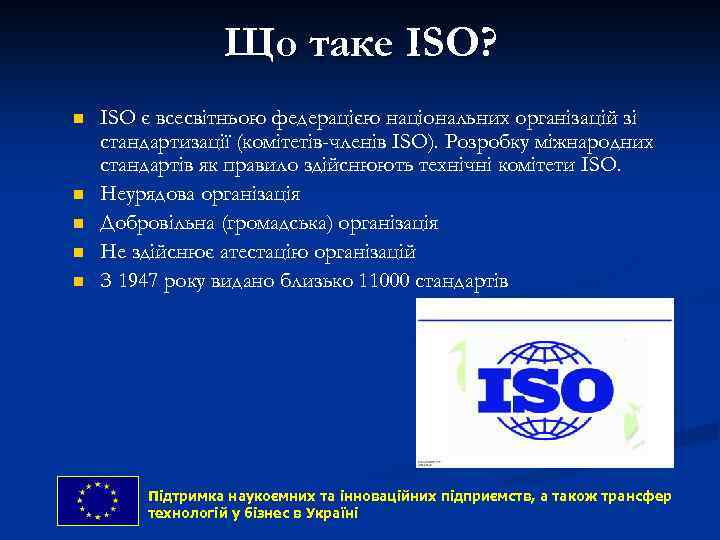 Що таке ISO?

ISO є всесвітньою федерацією національних організацій зі стандартизації (комітетів-членів ISO). Розробку міжнародних стандартів як правило здійснюють технічні комітети ISO.

Неурядова організація

Добровільна (громадська) організація

Не здійснює атестацію організацій

З 1947 року видано близько 11000 стандартів

ISO

Підтримка наукоємних та інноваційних підприємств, а також трансфер технологій у бізнес в Україні